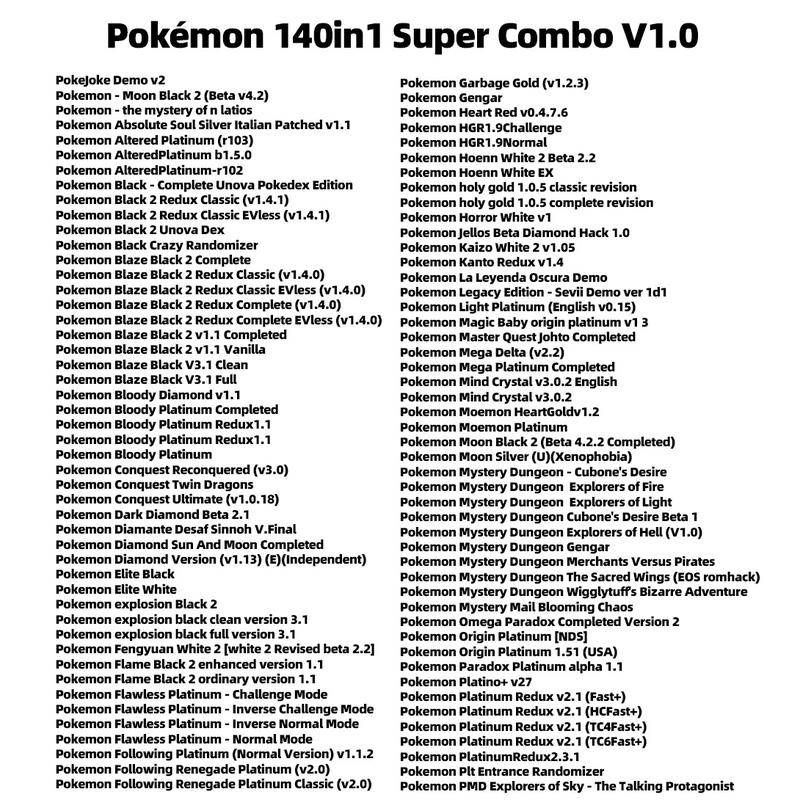 Pokémon 140in1 Super Combo V1.0

PokeJoke Demo v2
Pokemon - Moon Black 2 (Beta v4.2)
Pokemon - the mystery of n latios
Pokemon Absolute Soul Silver Italian Patched v1.1
Pokemon Altered Platinum (r103)
Pokemon AlteredPlatinum b1.5.0
Pokemon AlteredPlatinum-r102
Pokemon Black - Complete Unova Pokedex Edition
Pokemon Black 2 Redux Classic (v1.4.1)
Pokemon Black 2 Redux Classic EVless (v1.4.1)
Pokemon Black 2 Unova Dex
Pokemon Black Crazy Randomizer
Pokemon Blaze Black 2 Complete
Pokemon Blaze Black 2 Redux Classic (v1.4.0)
Pokemon Blaze Black 2 Redux Classic EVless (v1.4.0)
Pokemon Blaze Black 2 Redux Complete (v1.4.0)
Pokemon Blaze Black 2 Redux Complete EVless (v1.4.0)
Pokemon Blaze Black 2 v1.1 Completed
Pokemon Blaze Black 2 v1.1 Vanilla
Pokemon Blaze Black V3.1 Clean
Pokemon Blaze Black V3.1 Full
Pokemon Bloody Diamond v1.1
Pokemon Bloody Platinum Completed
Pokemon Bloody Platinum Redux1.1
Pokemon Bloody Platinum Redux1.1
Pokemon Bloody Platinum
Pokemon Conquest Reconquered (v3.0)
Pokemon Conquest Twin Dragons
Pokemon Conquest Ultimate (v1.0.18)
Pokemon Dark Diamond Beta 2.1
Pokemon Diamante Desaf Sinnoh V.Final
Pokemon Diamond Sun And Moon Completed
Pokemon Diamond Version (v1.13) (E)(Independent)
Pokemon Elite Black
Pokemon Elite White
Pokemon explosion Black 2
Pokemon explosion black clean version 3.1
Pokemon explosion black full version 3.1
Pokemon Fengyuan White 2 [white 2 Revised beta 2.2]
Pokemon Flame Black 2 enhanced version 1.1
Pokemon Flame Black 2 ordinary version 1.1
Pokemon Flawless Platinum - Challenge Mode
Pokemon Flawless Platinum - Inverse Challenge Mode
Pokemon Flawless Platinum - Inverse Normal Mode
Pokemon Flawless Platinum - Normal Mode
Pokemon Following Platinum (Normal Version) v1.1.2
Pokemon Following Renegade Platinum (v2.0)
Pokemon Following Renegade Platinum Classic (v2.0)

Pokemon Garbage Gold (v1.2.3)
Pokemon Gengar
Pokemon Heart Red v0.4.7.6
Pokemon HGR1.9Challenge
Pokemon HGR1.9Normal
Pokemon Hoenn White 2 Beta 2.2
Pokemon Hoenn White EX
Pokemon holy gold 1.0.5 classic revision
Pokemon holy gold 1.0.5 complete revision
Pokemon Horror White v1
Pokemon Jellos Beta Diamond Hack 1.0
Pokemon Kaizo White 2 v1.05
Pokemon Kanto Redux v1.4
Pokemon La Leyenda Oscura Demo
Pokemon Legacy Edition - Sevii Demo ver 1d1
Pokemon Light Platinum (English v0.15)
Pokemon Magic Baby origin platinum v1 3
Pokemon Master Quest Johto Completed
Pokemon Mega Delta (v2.2)
Pokemon Mega Platinum Completed
Pokemon Mind Crystal v3.0.2 English
Pokemon Mind Crystal v3.0.2
Pokemon Moemon HeartGoldv1.2
Pokemon Moemon Platinum
Pokemon Moon Black 2 (Beta 4.2.2 Completed)
Pokemon Moon Silver (U)(Xenophobia)
Pokemon Mystery Dungeon - Cubone's Desire
Pokemon Mystery Dungeon Explorers of Fire
Pokemon Mystery Dungeon Explorers of Light
Pokemon Mystery Dungeon Cubone's Desire Beta 1
Pokemon Mystery Dungeon Explorers of Hell (V1.0)
Pokemon Mystery Dungeon Gengar
Pokemon Mystery Dungeon Merchants Versus Pirates
Pokemon Mystery Dungeon The Sacred Wings (EOS romhack)
Pokemon Mystery Dungeon Wigglytuff's Bizarre Adventure
Pokemon Mystery Mail Blooming Chaos
Pokemon Omega Paradox Completed Version 2
Pokemon Origin Platinum [NDS]
Pokemon Origin Platinum 1.51 (USA)
Pokemon Paradox Platinum alpha 1.1
Pokemon Platino+ v27
Pokemon Platinum Redux v2.1 (Fast+)
Pokemon Platinum Redux v2.1 (HCFast+)
Pokemon Platinum Redux v2.1 (TC4Fast+)
Pokemon Platinum Redux v2.1 (TC6Fast+)
Pokemon PlatinumRedux2.3.1
Pokemon Plt Entrance Randomizer
Pokemon PMD Explorers of Sky - The Talking Protagonist